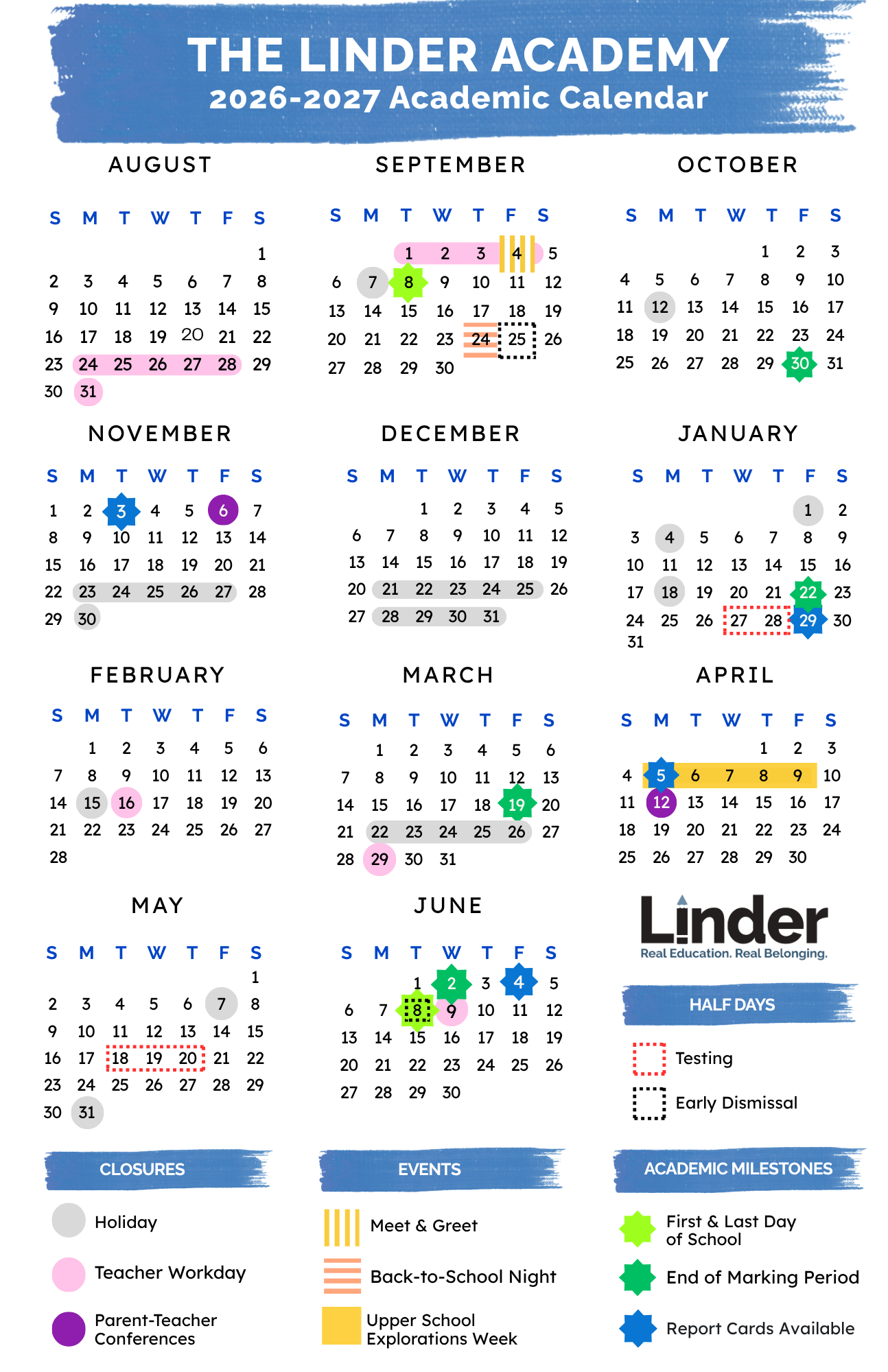 THE LINDER ACADEMY
2026-2027 Academic Calendar

AUGUST

| S | M | T | W | T | F | S |
|---|---|---|---|---|---|---|
| | | | | | | 1 |
| 2 | 3 | 4 | 5 | 6 | 7 | 8 |
| 9 | 10 | 11 | 12 | 13 | 14 | 15 |
| 16 | 17 | 18 | 19 | 20 | 21 | 22 |
| 23 | 24 | 25 | 26 | 27 | 28 | 29 |
| 30 | 31 | | | | | |

SEPTEMBER

| S | M | T | W | T | F | S |
|---|---|---|---|---|---|---|
| | | 1 | 2 | 3 | 4 | 5 |
| 6 | 7 | 8 | 9 | 10 | 11 | 12 |
| 13 | 14 | 15 | 16 | 17 | 18 | 19 |
| 20 | 21 | 22 | 23 | 24 | 25 | 26 |
| 27 | 28 | 29 | 30 | | | |

OCTOBER

| S | M | T | W | T | F | S |
|---|---|---|---|---|---|---|
| | | | | 1 | 2 | 3 |
| 4 | 5 | 6 | 7 | 8 | 9 | 10 |
| 11 | 12 | 13 | 14 | 15 | 16 | 17 |
| 18 | 19 | 20 | 21 | 22 | 23 | 24 |
| 25 | 26 | 27 | 28 | 29 | 30 | 31 |

NOVEMBER

| S | M | T | W | T | F | S |
|---|---|---|---|---|---|---|
| 1 | 2 | 3 | 4 | 5 | 6 | 7 |
| 8 | 9 | 10 | 11 | 12 | 13 | 14 |
| 15 | 16 | 17 | 18 | 19 | 20 | 21 |
| 22 | 23 | 24 | 25 | 26 | 27 | 28 |
| 29 | 30 | | | | | |

DECEMBER

| S | M | T | W | T | F | S |
|---|---|---|---|---|---|---|
| | | 1 | 2 | 3 | 4 | 5 |
| 6 | 7 | 8 | 9 | 10 | 11 | 12 |
| 13 | 14 | 15 | 16 | 17 | 18 | 19 |
| 20 | 21 | 22 | 23 | 24 | 25 | 26 |
| 27 | 28 | 29 | 30 | 31 | | |

JANUARY

| S | M | T | W | T | F | S |
|---|---|---|---|---|---|---|
| | | | | | 1 | 2 |
| 3 | 4 | 5 | 6 | 7 | 8 | 9 |
| 10 | 11 | 12 | 13 | 14 | 15 | 16 |
| 17 | 18 | 19 | 20 | 21 | 22 | 23 |
| 24 | 25 | 26 | 27 | 28 | 29 | 30 |
| 31 | | | | | | |

FEBRUARY

| S | M | T | W | T | F | S |
|---|---|---|---|---|---|---|
| | 1 | 2 | 3 | 4 | 5 | 6 |
| 7 | 8 | 9 | 10 | 11 | 12 | 13 |
| 14 | 15 | 16 | 17 | 18 | 19 | 20 |
| 21 | 22 | 23 | 24 | 25 | 26 | 27 |
| 28 | | | | | | |

MARCH

| S | M | T | W | T | F | S |
|---|---|---|---|---|---|---|
| | 1 | 2 | 3 | 4 | 5 | 6 |
| 7 | 8 | 9 | 10 | 11 | 12 | 13 |
| 14 | 15 | 16 | 17 | 18 | 19 | 20 |
| 21 | 22 | 23 | 24 | 25 | 26 | 27 |
| 28 | 29 | 30 | 31 | | | |

APRIL

| S | M | T | W | T | F | S |
|---|---|---|---|---|---|---|
| | | | | 1 | 2 | 3 |
| 4 | 5 | 6 | 7 | 8 | 9 | 10 |
| 11 | 12 | 13 | 14 | 15 | 16 | 17 |
| 18 | 19 | 20 | 21 | 22 | 23 | 24 |
| 25 | 26 | 27 | 28 | 29 | 30 | |

MAY

| S | M | T | W | T | F | S |
|---|---|---|---|---|---|---|
| | | | | | | 1 |
| 2 | 3 | 4 | 5 | 6 | 7 | 8 |
| 9 | 10 | 11 | 12 | 13 | 14 | 15 |
| 16 | 17 | 18 | 19 | 20 | 21 | 22 |
| 23 | 24 | 25 | 26 | 27 | 28 | 29 |
| 30 | 31 | | | | | |

JUNE

| S | M | T | W | T | F | S |
|---|---|---|---|---|---|---|
| | | 1 | 2 | 3 | 4 | 5 |
| 6 | 7 | 8 | 9 | 10 | 11 | 12 |
| 13 | 14 | 15 | 16 | 17 | 18 | 19 |
| 20 | 21 | 22 | 23 | 24 | 25 | 26 |
| 27 | 28 | 29 | 30 | | | |

Linder
Real Education. Real Belonging.

HALF DAYS
Testing
Early Dismissal

CLOSURES
Holiday
Teacher Workday
Parent-Teacher Conferences

EVENTS
Meet & Greet
Back-to-School Night
Upper School Explorations Week

ACADEMIC MILESTONES
First & Last Day of School
End of Marking Period
Report Cards Available